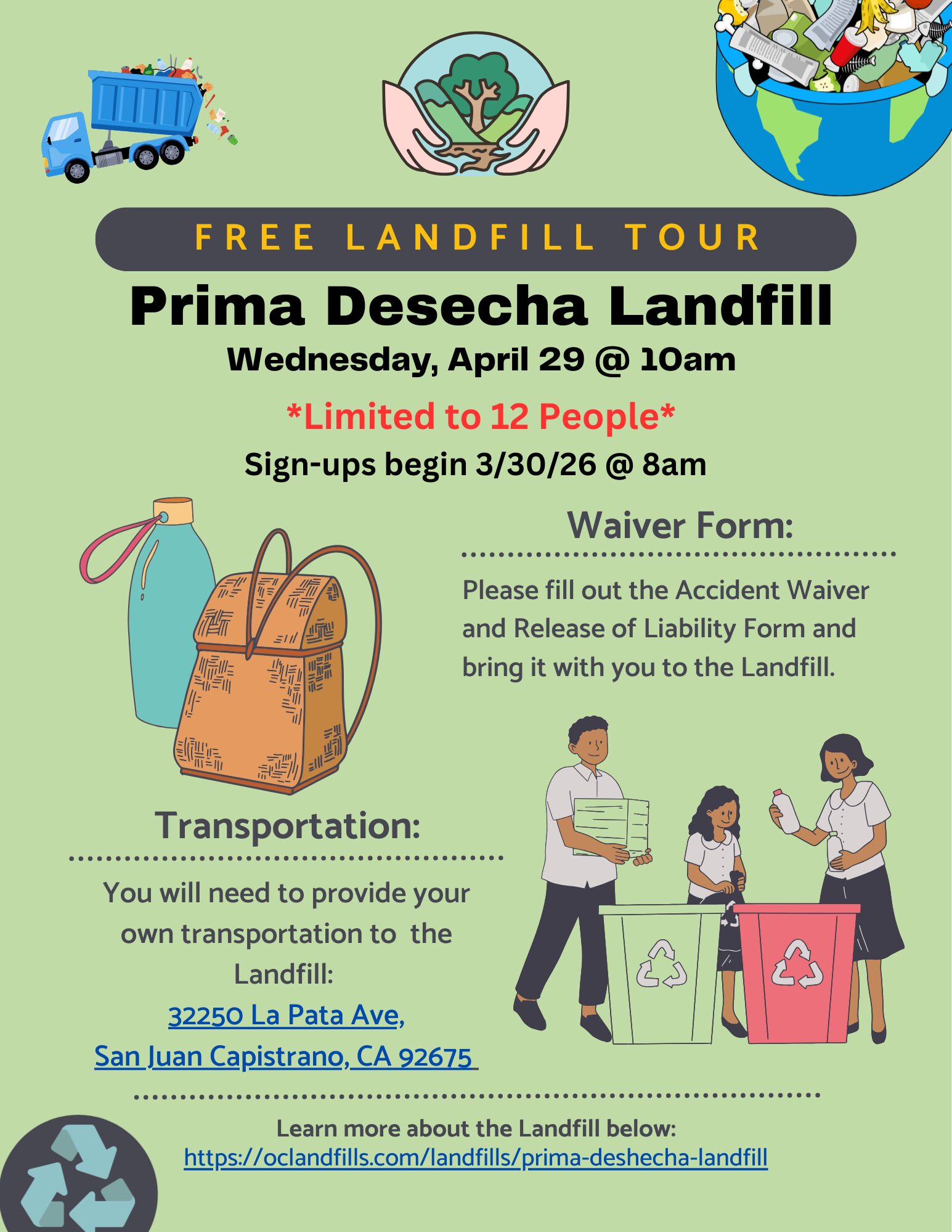 FREE LANDFILL TOUR

Prima Desecha Landfill

Wednesday, April 29 @ 10am

*Limited to 12 People*

Sign-ups begin 3/30/26 @ 8am

Waiver Form:

Please fill out the Accident Waiver and Release of Liability Form and bring it with you to the Landfill.

Transportation:

You will need to provide your own transportation to the Landfill:

32250 La Pata Ave,
San Juan Capistrano, CA 92675

Learn more about the Landfill below:
https://oclandfills.com/landfills/prima-deshecha-landfill